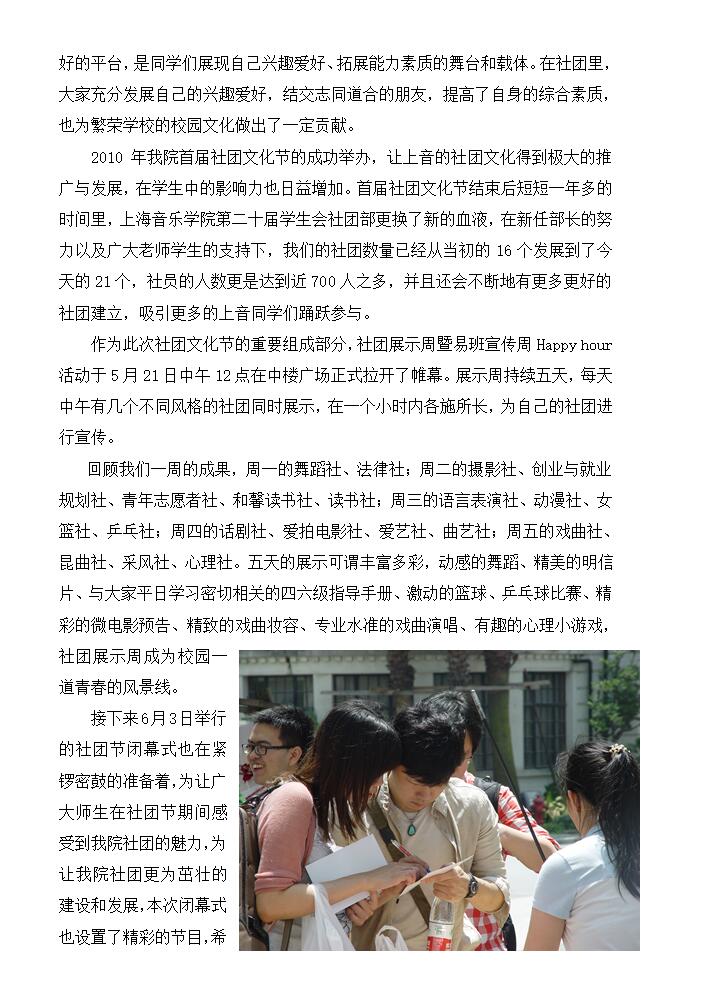 好的平台，是同学们展现自己兴趣爱好、拓展能力素质的舞台和载体。在社团里，大家充分发展自己的兴趣爱好，结交志同道合的朋友，提高了自身的综合素质，也为繁荣学校的校园文化做出了一定贡献。

2010 年我院首届社团文化节的成功举办，让上音的社团文化得到极大的推广与发展，在学生中的影响力也日益增加。首届社团文化节结束后短短一年多的时间里，上海音乐学院第二十届学生会社团部更换了新的血液，在新任部长的努力以及广大老师学生的支持下，我们的社团数量已经从当初的 16 个发展到了今天的 21 个，社员的人数更是达到近 700 人之多，并且还会不断地有更多更好的社团建立，吸引更多的上音同学们踊跃参与。

作为此次社团文化节的重要组成部分，社团展示周暨易班宣传周 Happy hour 活动于 5 月 21 日中午 12 点在中楼广场正式拉开了帷幕。展示周持续五天，每天中午有几个不同风格的社团同时展示，在一个小时内各施所长，为自己的社团进行宣传。

回顾我们一周的成果，周一的舞蹈社、法律社；周二的摄影社、创业与就业规划社、青年志愿者社、和馨读书社、读书社；周三的语言表演社、动漫社、女篮社、乒乓社；周四的话剧社、爱拍电影社、爱艺社、曲艺社；周五的戏曲社、昆曲社、采风社、心理社。五天的展示可谓丰富多彩，动感的舞蹈、精美的明信片、与大家平日学习密切相关的四六级指导手册、激动的篮球、乒乓球比赛、精彩的微电影预告、精致的戏曲妆容、专业水准的戏曲演唱、有趣的心理小游戏，社团展示周成为校园一道青春的风景线。

接下来6月3日举行的社团节闭幕式也在紧锣密鼓的准备着，为让广大师生在社团节期间感受到我院社团的魅力，为让我院社团更为茁壮的建设和发展，本次闭幕式也设置了精彩的节目，希